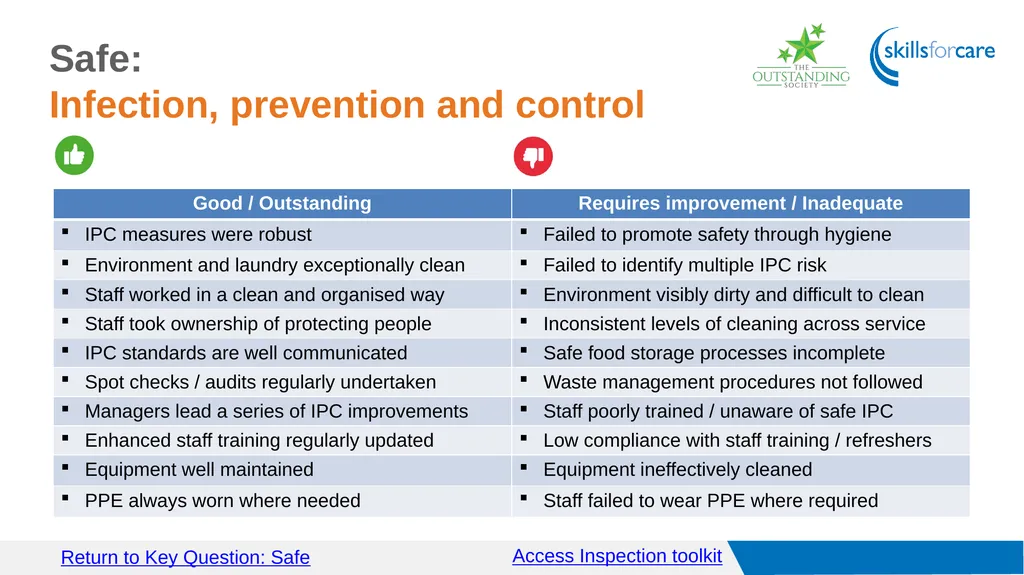 Safe:
Infection, prevention and control

THE OUTSTANDING SOCIETY

skillsforcare

| Good / Outstanding | Requires improvement / Inadequate |
|---|---|
| ▪ IPC measures were robust | ▪ Failed to promote safety through hygiene |
| ▪ Environment and laundry exceptionally clean | ▪ Failed to identify multiple IPC risk |
| ▪ Staff worked in a clean and organised way | ▪ Environment visibly dirty and difficult to clean |
| ▪ Staff took ownership of protecting people | ▪ Inconsistent levels of cleaning across service |
| ▪ IPC standards are well communicated | ▪ Safe food storage processes incomplete |
| ▪ Spot checks / audits regularly undertaken | ▪ Waste management procedures not followed |
| ▪ Managers lead a series of IPC improvements | ▪ Staff poorly trained / unaware of safe IPC |
| ▪ Enhanced staff training regularly updated | ▪ Low compliance with staff training / refreshers |
| ▪ Equipment well maintained | ▪ Equipment ineffectively cleaned |
| ▪ PPE always worn where needed | ▪ Staff failed to wear PPE where required |

Return to Key Question: Safe

Access Inspection toolkit